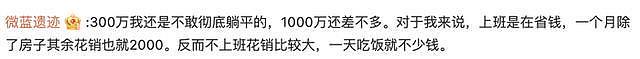 微蓝遗迹 :300万我还是不敢彻底躺平的，1000万还差不多。对于我来说，上班是在省钱，一个月除了房子其余花销也就2000。反而不上班花销比较大，一天吃饭就不少钱。